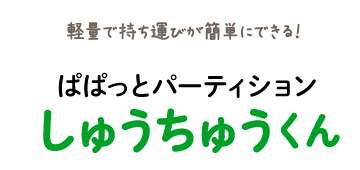 軽量で持ち運びが簡単にできる!

ぱぱっとパーティション
しゅうちゅうくん